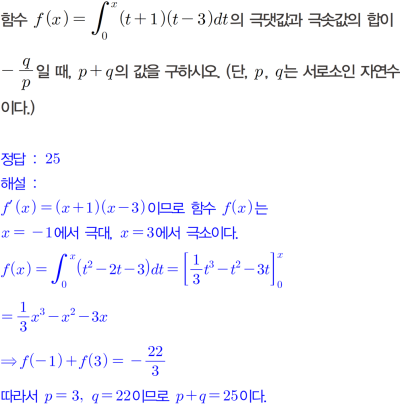 함수 $f(x)=\int_0^x (t+1)(t-3)dt$의 극댓값과 극솟값의 합이 $-\frac{q}{p}$일 때, $p+q$의 값을 구하시오. (단, $p$, $q$는 서로소인 자연수이다.)

정답 : 25

해설 :

$f'(x)=(x+1)(x-3)$이므로 함수 $f(x)$는

$x=-1$에서 극대, $x=3$에서 극소이다.

$f(x)=\int_0^x (t^2-2t-3)dt=\left[\frac{1}{3}t^3-t^2-3t\right]_0^x$

$=\frac{1}{3}x^3-x^2-3x$

$\Rightarrow f(-1)+f(3)=-\frac{22}{3}$

따라서 $p=3$, $q=22$이므로 $p+q=25$이다.